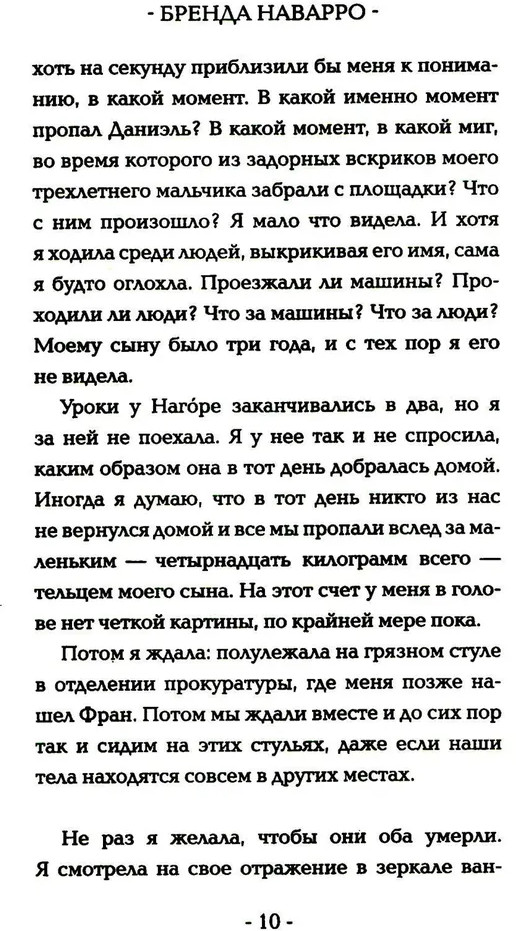 - БРЕНДА НАВАРРО -

хоть на секунду приблизили бы меня к пониманию, в какой момент. В какой именно момент пропал Даниэль? В какой момент, в какой миг, во время которого из задорных вскриков моего трехлетнего мальчика забрали с площадки? Что с ним произошло? Я мало что видела. И хотя я ходила среди людей, выкрикивая его имя, сама я будто оглохла. Проезжали ли машины? Проходили ли люди? Что за машины? Что за люди? Моему сыну было три года, и с тех пор я его не видела.

Уроки у Нагóре заканчивались в два, но я за ней не поехала. Я у нее так и не спросила, каким образом она в тот день добралась домой. Иногда я думаю, что в тот день никто из нас не вернулся домой и все мы пропали вслед за маленьким — четырнадцать килограмм всего — тельцем моего сына. На этот счет у меня в голове нет четкой картины, по крайней мере пока.

Потом я ждала: полулежала на грязном стуле в отделении прокуратуры, где меня позже нашел Фран. Потом мы ждали вместе и до сих пор так и сидим на этих стульях, даже если наши тела находятся совсем в других местах.

Не раз я желала, чтобы они оба умерли. Я смотрела на свое отражение в зеркале ван-

- 10 -